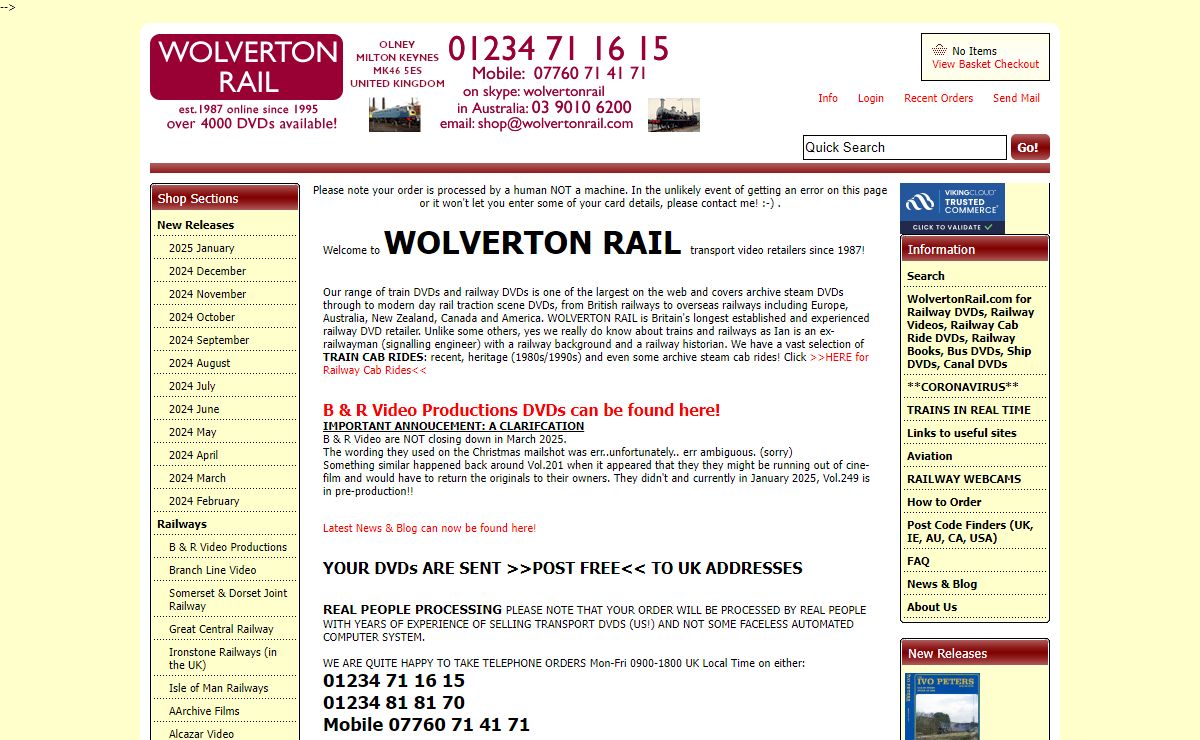 -->

WOLVERTON RAIL
est.1987 online since 1995
over 4000 DVDs available!

OLNEY
MILTON KEYNES
MK46 5ES
UNITED KINGDOM

01234 71 16 15
Mobile: 07760 71 41 71
on skype: wolvertonrail
in Australia: 03 9010 6200
email: shop@wolvertonrail.com

No Items
View Basket Checkout

Info Login Recent Orders Send Mail

Quick Search
Go!

Shop Sections
New Releases
2025 January
2024 December
2024 November
2024 October
2024 September
2024 August
2024 July
2024 June
2024 May
2024 April
2024 March
2024 February
Railways
B & R Video Productions
Branch Line Video
Somerset & Dorset Joint Railway
Great Central Railway
Ironstone Railways (in the UK)
Isle of Man Railways
AArchive Films
Alcazar Video

Please note your order is processed by a human NOT a machine. In the unlikely event of getting an error on this page or it won't let you enter some of your card details, please contact me! :-) .

Welcome to WOLVERTON RAIL transport video retailers since 1987!

Our range of train DVDs and railway DVDs is one of the largest on the web and covers archive steam DVDs through to modern day rail traction scene DVDs, from British railways to overseas railways including Europe, Australia, New Zealand, Canada and America. WOLVERTON RAIL is Britain's longest established and experienced railway DVD retailer. Unlike some others, yes we really do know about trains and railways as Ian is an ex-railwayman (signalling engineer) with a railway background and a railway historian. We have a vast selection of TRAIN CAB RIDES: recent, heritage (1980s/1990s) and even some archive steam cab rides! Click >>HERE for Railway Cab Rides<<

B & R Video Productions DVDs can be found here!
IMPORTANT ANNOUCEMENT: A CLARIFCATION
B & R Video are NOT closing down in March 2025.
The wording they used on the Christmas mailshot was err..unfortunately.. err ambiguous. (sorry)
Something similar happened back around Vol.201 when it appeared that they they might be running out of cine-film and would have to return the originals to their owners. They didn't and currently in January 2025, Vol.249 is in pre-production!!

Latest News & Blog can now be found here!

YOUR DVDs ARE SENT >>POST FREE<< TO UK ADDRESSES

REAL PEOPLE PROCESSING PLEASE NOTE THAT YOUR ORDER WILL BE PROCESSED BY REAL PEOPLE WITH YEARS OF EXPERIENCE OF SELLING TRANSPORT DVDS (US!) AND NOT SOME FACELESS AUTOMATED COMPUTER SYSTEM.

WE ARE QUITE HAPPY TO TAKE TELEPHONE ORDERS Mon-Fri 0900-1800 UK Local Time on either:
01234 71 16 15
01234 81 81 70
Mobile 07760 71 41 71

VIKINGCLOUD TRUSTED COMMERCE
CLICK TO VALIDATE

Information
Search
WolvertonRail.com for Railway DVDs, Railway Videos, Railway Cab Ride DVDs, Railway Books, Bus DVDs, Ship DVDs, Canal DVDs
**CORONAVIRUS**
TRAINS IN REAL TIME
Links to useful sites
Aviation
RAILWAY WEBCAMS
How to Order
Post Code Finders (UK, IE, AU, CA, USA)
FAQ
News & Blog
About Us

New Releases
IVO PETERS